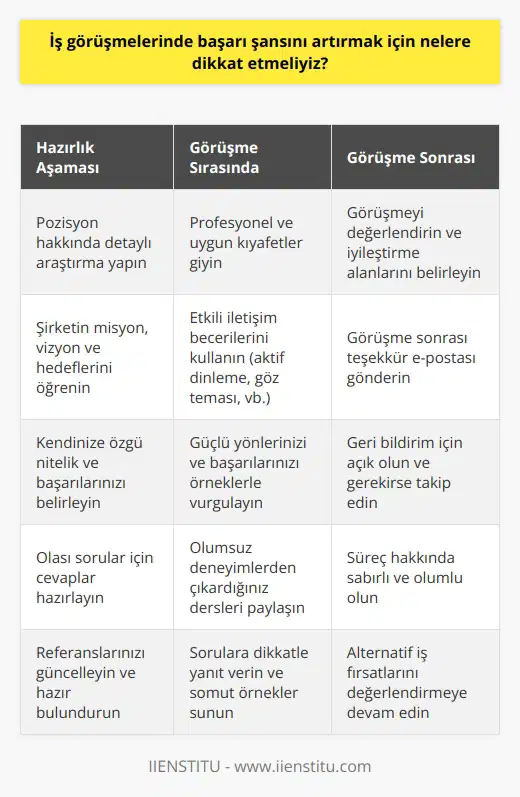 İş görüşmelerinde başarı şansını artırmak için nelere dikkat etmeliyiz?

| Hazırlık Aşaması | Görüşme Sırasında | Görüşme Sonrası |
|---|---|---|
| Pozisyon hakkında detaylı araştırma yapın | Profesyonel ve uygun kıyafetler giyin | Görüşmeyi değerlendirin ve iyileştirme alanlarını belirleyin |
| Şirketin misyon, vizyon ve hedeflerini öğrenin | Etkili iletişim becerilerini kullanın (aktif dinleme, göz teması, vb.) | Görüşme sonrası teşekkür e-postası gönderin |
| Kendinize özgü nitelik ve başarılarınızı belirleyin | Güçlü yönlerinizi ve başarılarınızı örneklerle vurgulayın | Geri bildirim için açık olun ve gerekirse takip edin |
| Olası sorular için cevaplar hazırlayın | Olumsuz deneyimlerden çıkardığınız dersleri paylaşın | Süreç hakkında sabırlı ve olumlu olun |
| Referanslarınızı güncelleyin ve hazır bulundurun | Sorulara dikkatle yanıt verin ve somut örnekler sunun | Alternatif iş fırsatlarını değerlendirmeye devam edin |

IIENSTITU - www.iienstitu.com